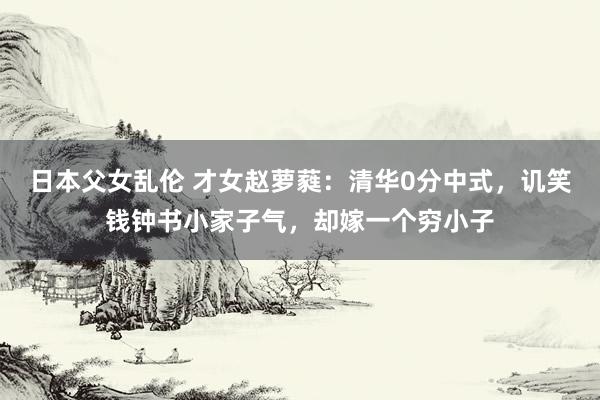 日本父女乱伦 才女赵萝蕤：清华0分中式，讥笑钱钟书小家子气，却嫁一个穷小子